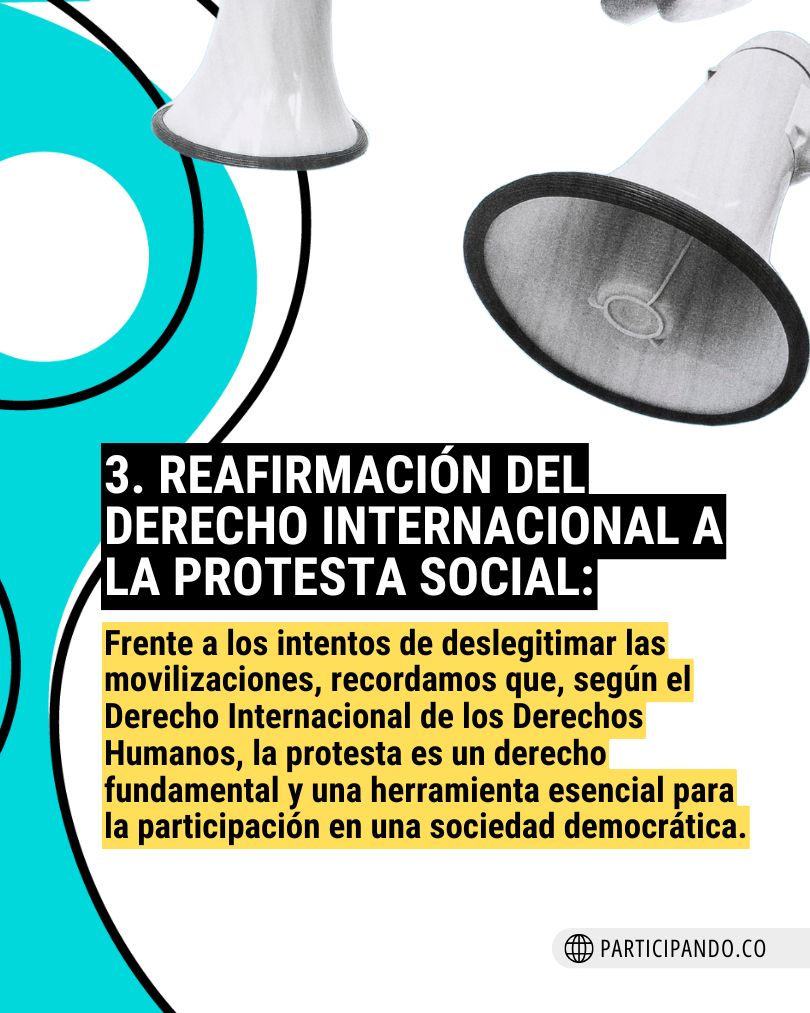 3. REAFIRMACIÓN DEL DERECHO INTERNACIONAL A LA PROTESTA SOCIAL:

Frente a los intentos de deslegitimar las movilizaciones, recordamos que, según el Derecho Internacional de los Derechos Humanos, la protesta es un derecho fundamental y una herramienta esencial para la participación en una sociedad democrática.

PARTICIPANDO.CO